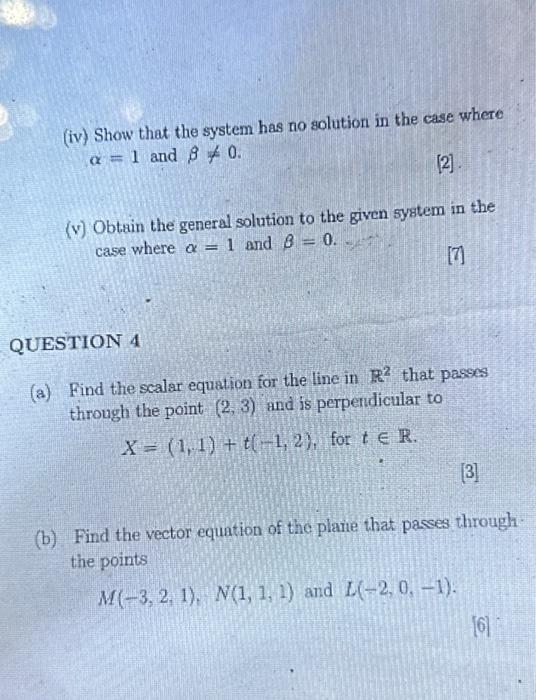 (iv) Show that the system has no solution in the case where $\alpha = 1$ and $\beta \neq 0$.

[2]

(v) Obtain the general solution to the given system in the case where $\alpha = 1$ and $\beta = 0$.

[7]

QUESTION 4

(a) Find the scalar equation for the line in $\mathbb{R}^2$ that passes through the point $(2, 3)$ and is perpendicular to

$X = (1, 1) + t(-1, 2)$, for $t \in \mathbb{R}$.

[3]

(b) Find the vector equation of the plane that passes through the points

$M(-3, 2, 1)$, $N(1, 1, 1)$ and $L(-2, 0, -1)$.

[6]